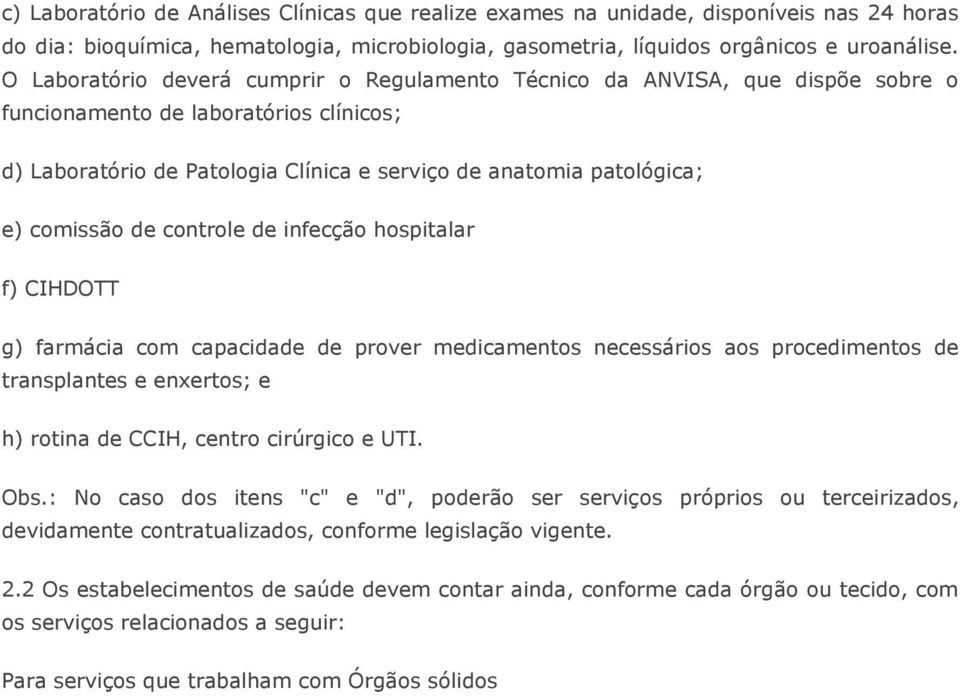 c) Laboratório de Análises Clínicas que realize exames na unidade, disponíveis nas 24 horas do dia: bioquímica, hematologia, microbiologia, gasometria, líquidos orgânicos e uroanálise. O Laboratório deverá cumprir o Regulamento Técnico da ANVISA, que dispõe sobre o funcionamento de laboratórios clínicos;

d) Laboratório de Patologia Clínica e serviço de anatomia patológica;

e) comissão de controle de infecção hospitalar

f) CIHDOTT

g) farmácia com capacidade de prover medicamentos necessários aos procedimentos de transplantes e enxertos; e

h) rotina de CCIH, centro cirúrgico e UTI.

Obs.: No caso dos itens "c" e "d", poderão ser serviços próprios ou terceirizados, devidamente contratualizados, conforme legislação vigente.

2.2 Os estabelecimentos de saúde devem contar ainda, conforme cada órgão ou tecido, com os serviços relacionados a seguir:

Para serviços que trabalham com Órgãos sólidos